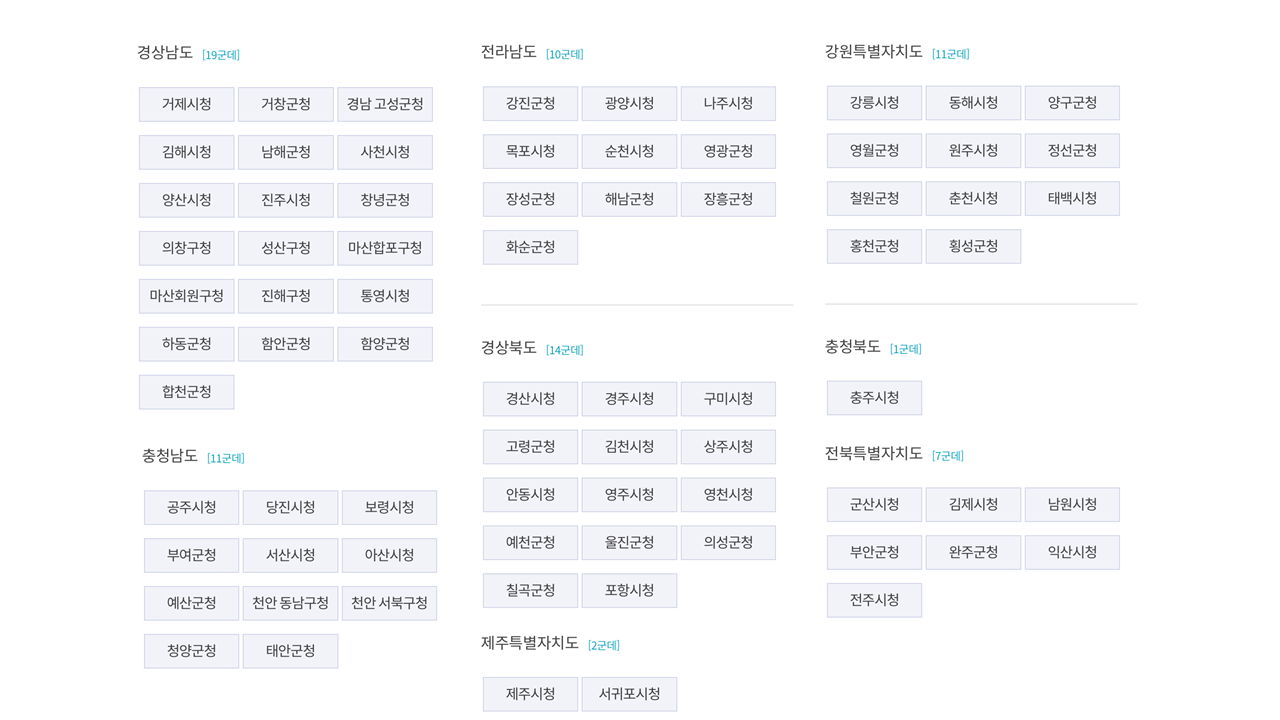 경상남도 [19군데]

거제시청
거창군청
경남 고성군청
김해시청
남해군청
사천시청
양산시청
진주시청
창녕군청
의창구청
성산구청
마산합포구청
마산회원구청
진해구청
통영시청
하동군청
함안군청
함양군청
합천군청

충청남도 [11군데]

공주시청
당진시청
보령시청
부여군청
서산시청
아산시청
예산군청
천안 동남구청
천안 서북구청
청양군청
태안군청

전라남도 [10군데]

강진군청
광양시청
나주시청
목포시청
순천시청
영광군청
장성군청
해남군청
장흥군청
화순군청

경상북도 [14군데]

경산시청
경주시청
구미시청
고령군청
김천시청
상주시청
안동시청
영주시청
영천시청
예천군청
울진군청
의성군청
칠곡군청
포항시청

제주특별자치도 [2군데]

제주시청
서귀포시청

강원특별자치도 [11군데]

강릉시청
동해시청
양구군청
영월군청
원주시청
정선군청
철원군청
춘천시청
태백시청
홍천군청
횡성군청

충청북도 [1군데]

충주시청

전북특별자치도 [7군데]

군산시청
김제시청
남원시청
부안군청
완주군청
익산시청
전주시청